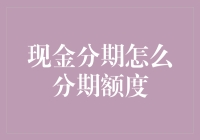 现金分期怎么
分期额度